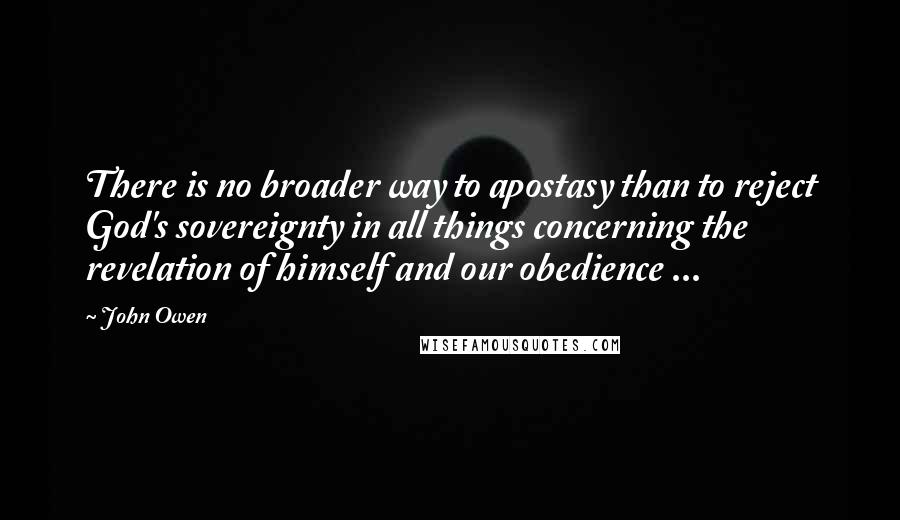 There is no broader way to apostasy than to reject God's sovereignty in all things concerning the revelation of himself and our obedience ...

~ John Owen

WISEFAMOUSQUOTES.COM